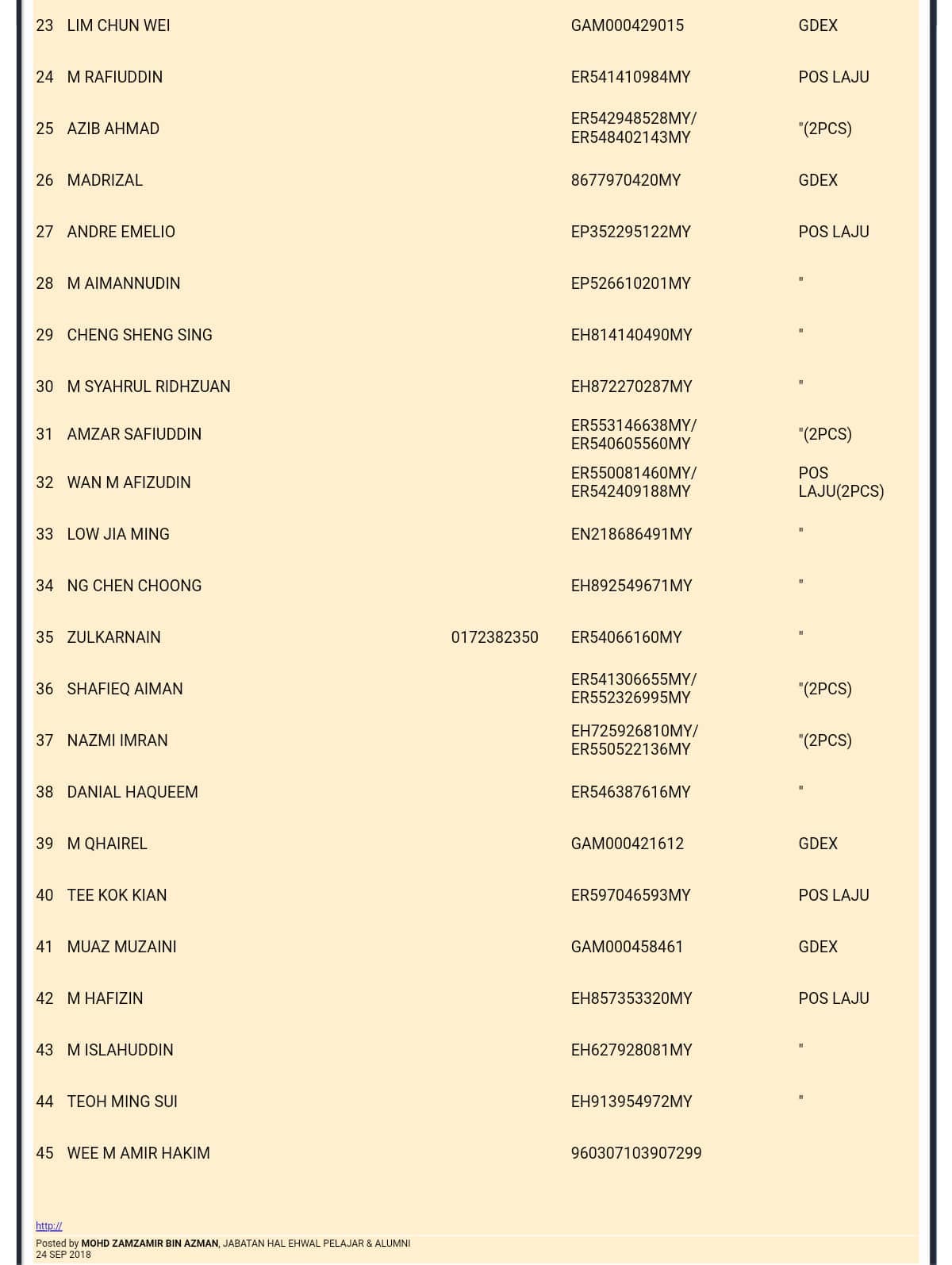 | | | | | |
|---|---|---|---|---|
| 23 | LIM CHUN WEI | | GAM000429015 | GDEX |
| 24 | M RAFIUDDIN | | ER541410984MY | POS LAJU |
| 25 | AZIB AHMAD | | ER542948528MY/ ER548402143MY | "(2PCS) |
| 26 | MADRIZAL | | 8677970420MY | GDEX |
| 27 | ANDRE EMELIO | | EP352295122MY | POS LAJU |
| 28 | M AIMANNUDIN | | EP526610201MY | " |
| 29 | CHENG SHENG SING | | EH814140490MY | " |
| 30 | M SYAHRUL RIDHZUAN | | EH872270287MY | " |
| 31 | AMZAR SAFIUDDIN | | ER553146638MY/ ER540605560MY | "(2PCS) |
| 32 | WAN M AFIZUDIN | | ER550081460MY/ ER542409188MY | POS LAJU(2PCS) |
| 33 | LOW JIA MING | | EN218686491MY | " |
| 34 | NG CHEN CHOONG | | EH892549671MY | " |
| 35 | ZULKARNAIN | 0172382350 | ER54066160MY | " |
| 36 | SHAFIEQ AIMAN | | ER541306655MY/ ER552326995MY | "(2PCS) |
| 37 | NAZMI IMRAN | | EH725926810MY/ ER550522136MY | "(2PCS) |
| 38 | DANIAL HAQUEEM | | ER546387616MY | " |
| 39 | M QHAIREL | | GAM000421612 | GDEX |
| 40 | TEE KOK KIAN | | ER597046593MY | POS LAJU |
| 41 | MUAZ MUZAINI | | GAM000458461 | GDEX |
| 42 | M HAFIZIN | | EH857353320MY | POS LAJU |
| 43 | M ISLAHUDDIN | | EH627928081MY | " |
| 44 | TEOH MING SUI | | EH913954972MY | " |
| 45 | WEE M AMIR HAKIM | | 960307103907299 | |

http://

Posted by MOHD ZAMZAMIR BIN AZMAN, JABATAN HAL EHWAL PELAJAR & ALUMNI
24 SEP 2018